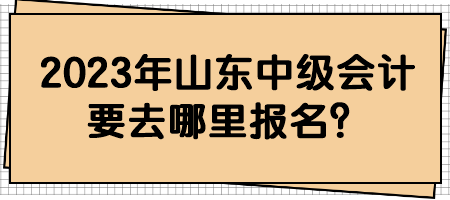 2023年山东中级会计要去哪里报名？